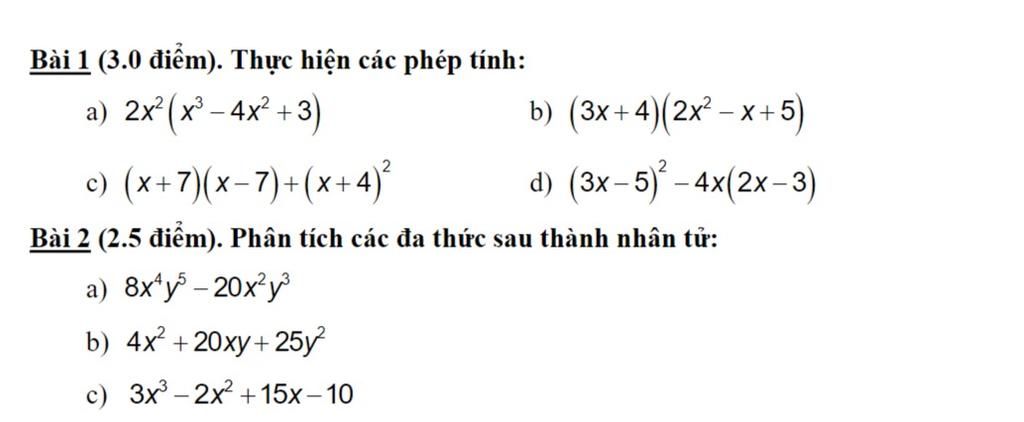 Bài 1 (3.0 điểm). Thực hiện các phép tính:

a) $2x^2(x^3-4x^2+3)$     b) $(3x+4)(2x^2-x+5)$

c) $(x+7)(x-7)+(x+4)^2$     d) $(3x-5)^2-4x(2x-3)$

Bài 2 (2.5 điểm). Phân tích các đa thức sau thành nhân tử:

a) $8x^4y^5-20x^2y^3$

b) $4x^2+20xy+25y^2$

c) $3x^3-2x^2+15x-10$